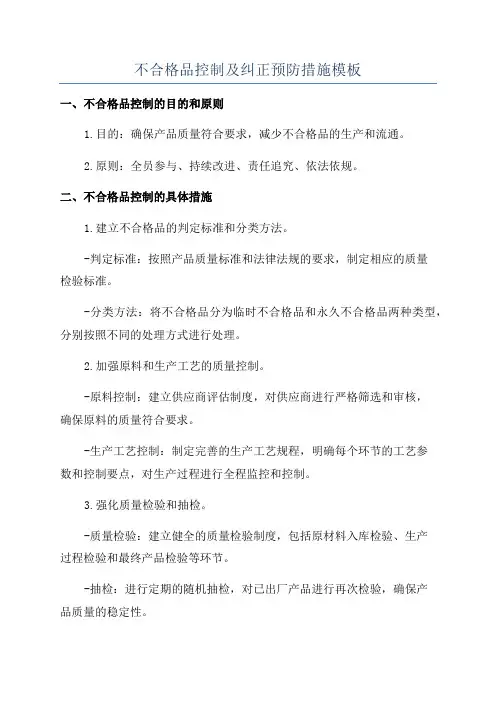 不合格品控制及纠正预防措施模板

一、不合格品控制的目的和原则

1.目的：确保产品质量符合要求，减少不合格品的生产和流通。

2.原则：全员参与、持续改进、责任追究、依法依规。

二、不合格品控制的具体措施

1.建立不合格品的判定标准和分类方法。

-判定标准：按照产品质量标准和法律法规的要求，制定相应的质量检验标准。

-分类方法：将不合格品分为临时不合格品和永久不合格品两种类型，分别按照不同的处理方式进行处理。

2.加强原料和生产工艺的质量控制。

-原料控制：建立供应商评估制度，对供应商进行严格筛选和审核，确保原料的质量符合要求。

-生产工艺控制：制定完善的生产工艺规程，明确每个环节的工艺参数和控制要点，对生产过程进行全程监控和控制。

3.强化质量检验和抽检。

-质量检验：建立健全的质量检验制度，包括原材料入库检验、生产过程检验和最终产品检验等环节。

-抽检：进行定期的随机抽检，对已出厂产品进行再次检验，确保产品质量的稳定性。